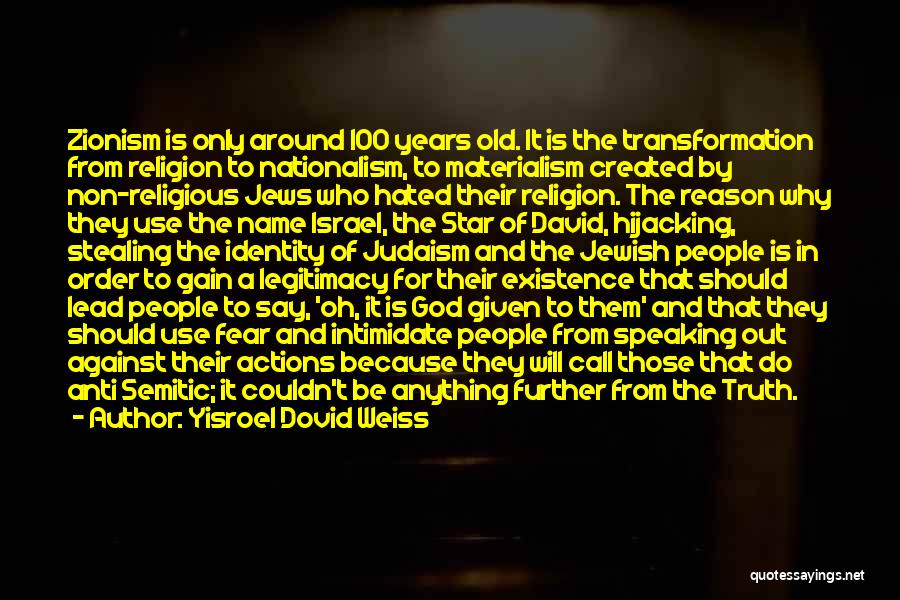 Zionism is only around 100 years old. It is the transformation from religion to nationalism, to materialism created by non-religious Jews who hated their religion. The reason why they use the name Israel, the Star of David, hijacking, stealing the identity of Judaism and the Jewish people is in order to gain a legitimacy for their existence that should lead people to say, 'oh, it is God given to them' and that they should use fear and intimidate people from speaking out against their actions because they will call those that do anti Semitic; it couldn't be anything further from the Truth.
- Author: Yisroel Dovid Weiss

quotessayings.net